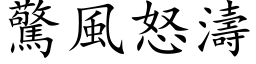 驚風怒濤